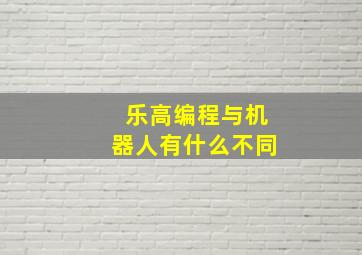 乐高编程与机器人有什么不同